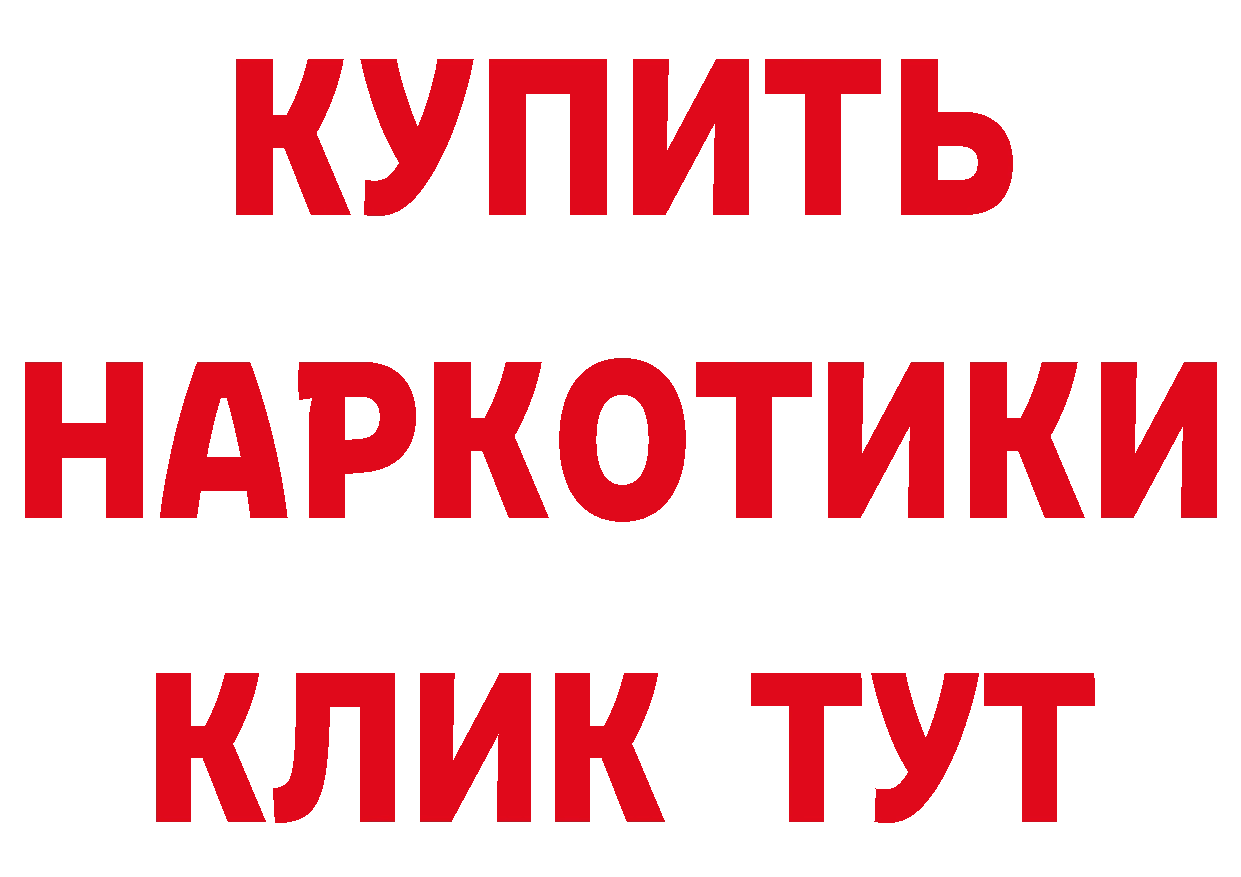 КУПИТЬ НАРКОТИКИ КЛИК ТУТ